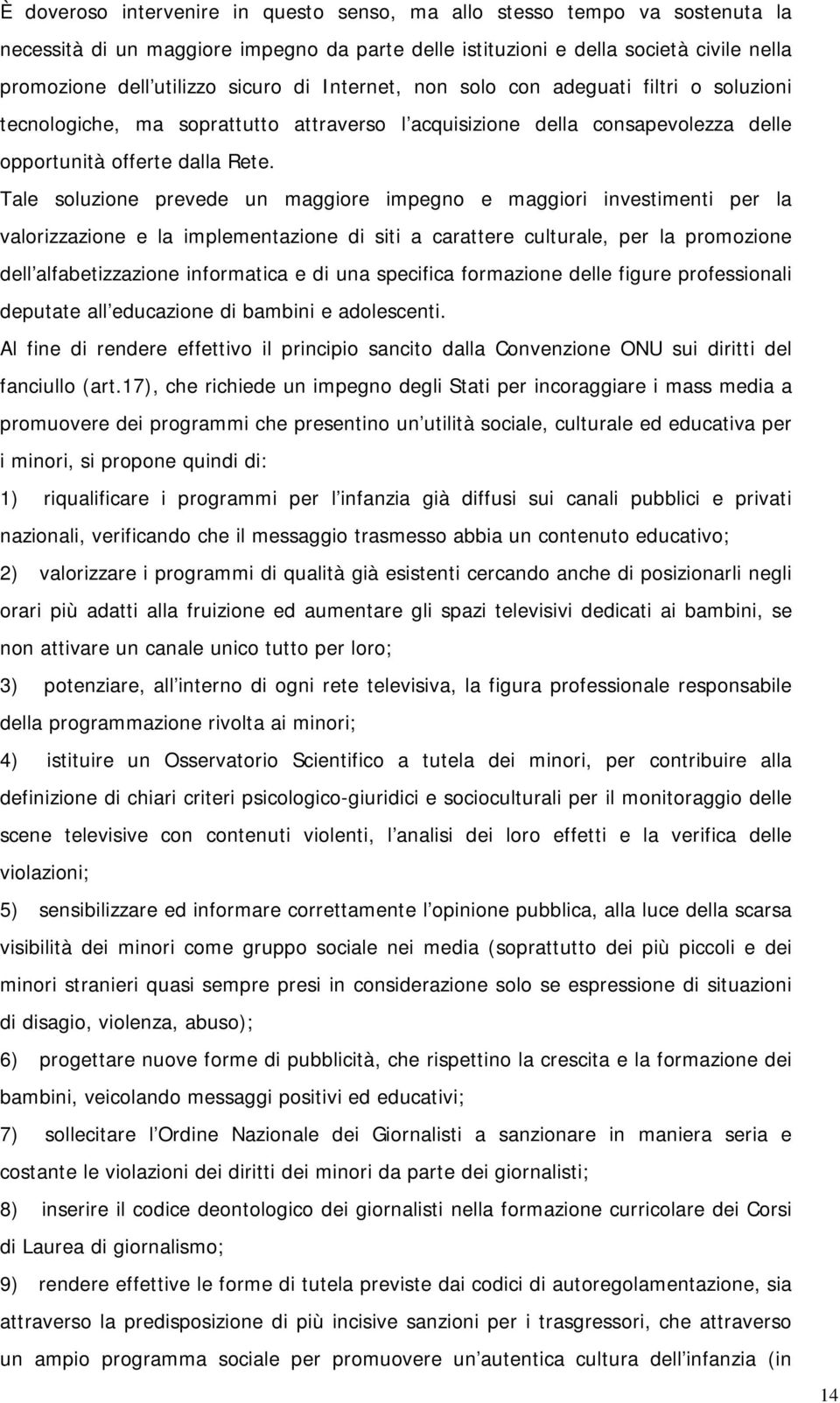 È doveroso intervenire in questo senso, ma allo stesso tempo va sostenuta la necessità di un maggiore impegno da parte delle istituzioni e della società civile nella promozione dell utilizzo sicuro di Internet, non solo con adeguati filtri o soluzioni tecnologiche, ma soprattutto attraverso l acquisizione della consapevolezza delle opportunità offerte dalla Rete.

Tale soluzione prevede un maggiore impegno e maggiori investimenti per la valorizzazione e la implementazione di siti a carattere culturale, per la promozione dell alfabetizzazione informatica e di una specifica formazione delle figure professionali deputate all educazione di bambini e adolescenti.

Al fine di rendere effettivo il principio sancito dalla Convenzione ONU sui diritti del fanciullo (art.17), che richiede un impegno degli Stati per incoraggiare i mass media a promuovere dei programmi che presentino un utilità sociale, culturale ed educativa per i minori, si propone quindi di:

1) riqualificare i programmi per l infanzia già diffusi sui canali pubblici e privati nazionali, verificando che il messaggio trasmesso abbia un contenuto educativo;

2) valorizzare i programmi di qualità già esistenti cercando anche di posizionarli negli orari più adatti alla fruizione ed aumentare gli spazi televisivi dedicati ai bambini, se non attivare un canale unico tutto per loro;

3) potenziare, all interno di ogni rete televisiva, la figura professionale responsabile della programmazione rivolta ai minori;

4) istituire un Osservatorio Scientifico a tutela dei minori, per contribuire alla definizione di chiari criteri psicologico-giuridici e socioculturali per il monitoraggio delle scene televisive con contenuti violenti, l analisi dei loro effetti e la verifica delle violazioni;

5) sensibilizzare ed informare correttamente l opinione pubblica, alla luce della scarsa visibilità dei minori come gruppo sociale nei media (soprattutto dei più piccoli e dei minori stranieri quasi sempre presi in considerazione solo se espressione di situazioni di disagio, violenza, abuso);

6) progettare nuove forme di pubblicità, che rispettino la crescita e la formazione dei bambini, veicolando messaggi positivi ed educativi;

7) sollecitare l Ordine Nazionale dei Giornalisti a sanzionare in maniera seria e costante le violazioni dei diritti dei minori da parte dei giornalisti;

8) inserire il codice deontologico dei giornalisti nella formazione curricolare dei Corsi di Laurea di giornalismo;

9) rendere effettive le forme di tutela previste dai codici di autoregolamentazione, sia attraverso la predisposizione di più incisive sanzioni per i trasgressori, che attraverso un ampio programma sociale per promuovere un autentica cultura dell infanzia (in

14